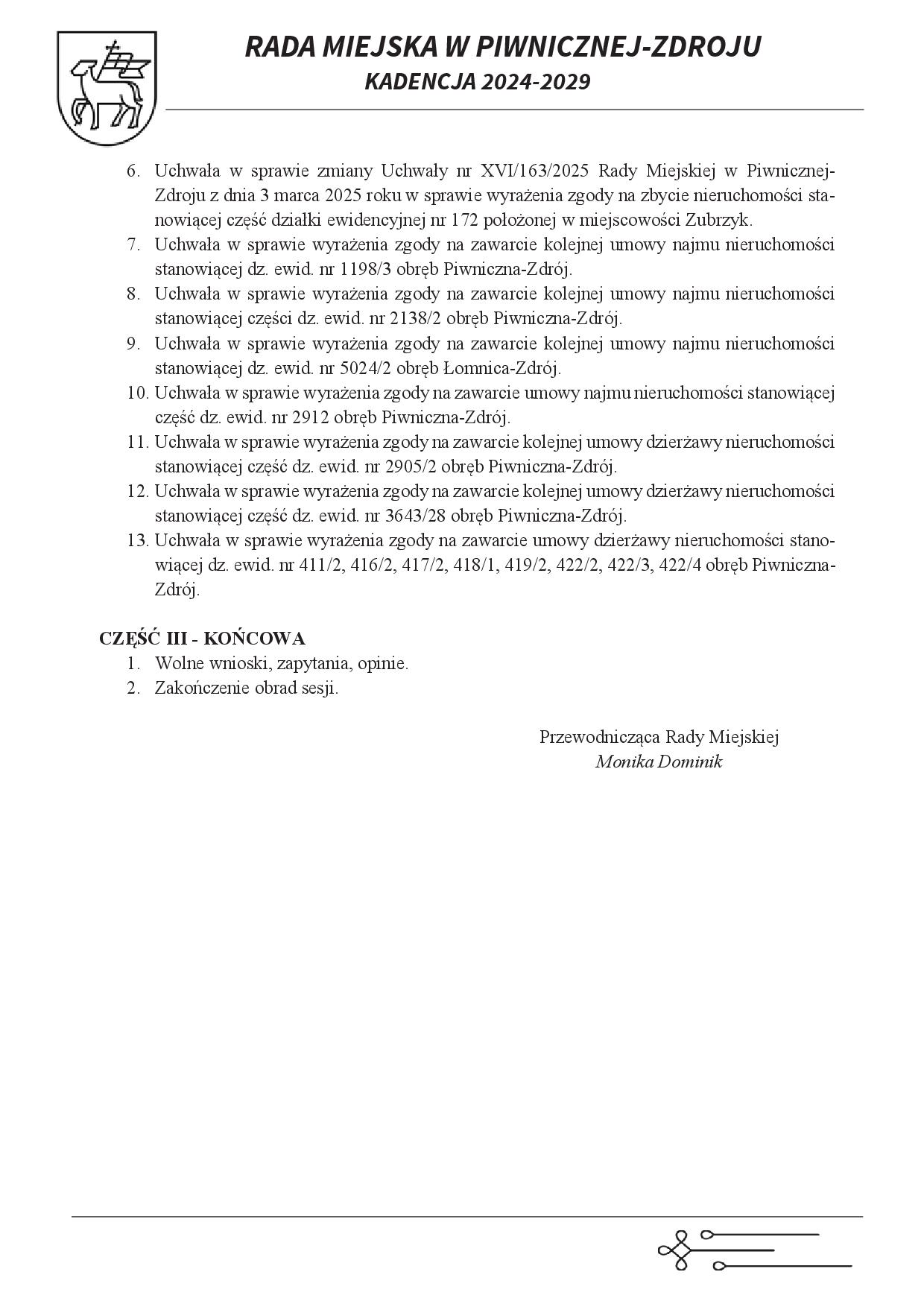 RADA MIEJSKA W PIWNICZNEJ-ZDROJU
KADENCJA 2024-2029

6. Uchwała w sprawie zmiany Uchwały nr XVI/163/2025 Rady Miejskiej w Piwnicznej-Zdroju z dnia 3 marca 2025 roku w sprawie wyrażenia zgody na zbycie nieruchomości stanowiącej część działki ewidencyjnej nr 172 położonej w miejscowości Zubrzyk.
7. Uchwała w sprawie wyrażenia zgody na zawarcie kolejnej umowy najmu nieruchomości stanowiącej dz. ewid. nr 1198/3 obręb Piwniczna-Zdrój.
8. Uchwała w sprawie wyrażenia zgody na zawarcie kolejnej umowy najmu nieruchomości stanowiącej części dz. ewid. nr 2138/2 obręb Piwniczna-Zdrój.
9. Uchwała w sprawie wyrażenia zgody na zawarcie kolejnej umowy najmu nieruchomości stanowiącej dz. ewid. nr 5024/2 obręb Łomnica-Zdrój.
10. Uchwała w sprawie wyrażenia zgody na zawarcie umowy najmu nieruchomości stanowiącej część dz. ewid. nr 2912 obręb Piwniczna-Zdrój.
11. Uchwała w sprawie wyrażenia zgody na zawarcie kolejnej umowy dzierżawy nieruchomości stanowiącej część dz. ewid. nr 2905/2 obręb Piwniczna-Zdrój.
12. Uchwała w sprawie wyrażenia zgody na zawarcie kolejnej umowy dzierżawy nieruchomości stanowiącej część dz. ewid. nr 3643/28 obręb Piwniczna-Zdrój.
13. Uchwała w sprawie wyrażenia zgody na zawarcie umowy dzierżawy nieruchomości stanowiącej dz. ewid. nr 411/2, 416/2, 417/2, 418/1, 419/2, 422/2, 422/3, 422/4 obręb Piwniczna-Zdrój.

CZĘŚĆ III - KOŃCOWA
1. Wolne wnioski, zapytania, opinie.
2. Zakończenie obrad sesji.

Przewodnicząca Rady Miejskiej
Monika Dominik